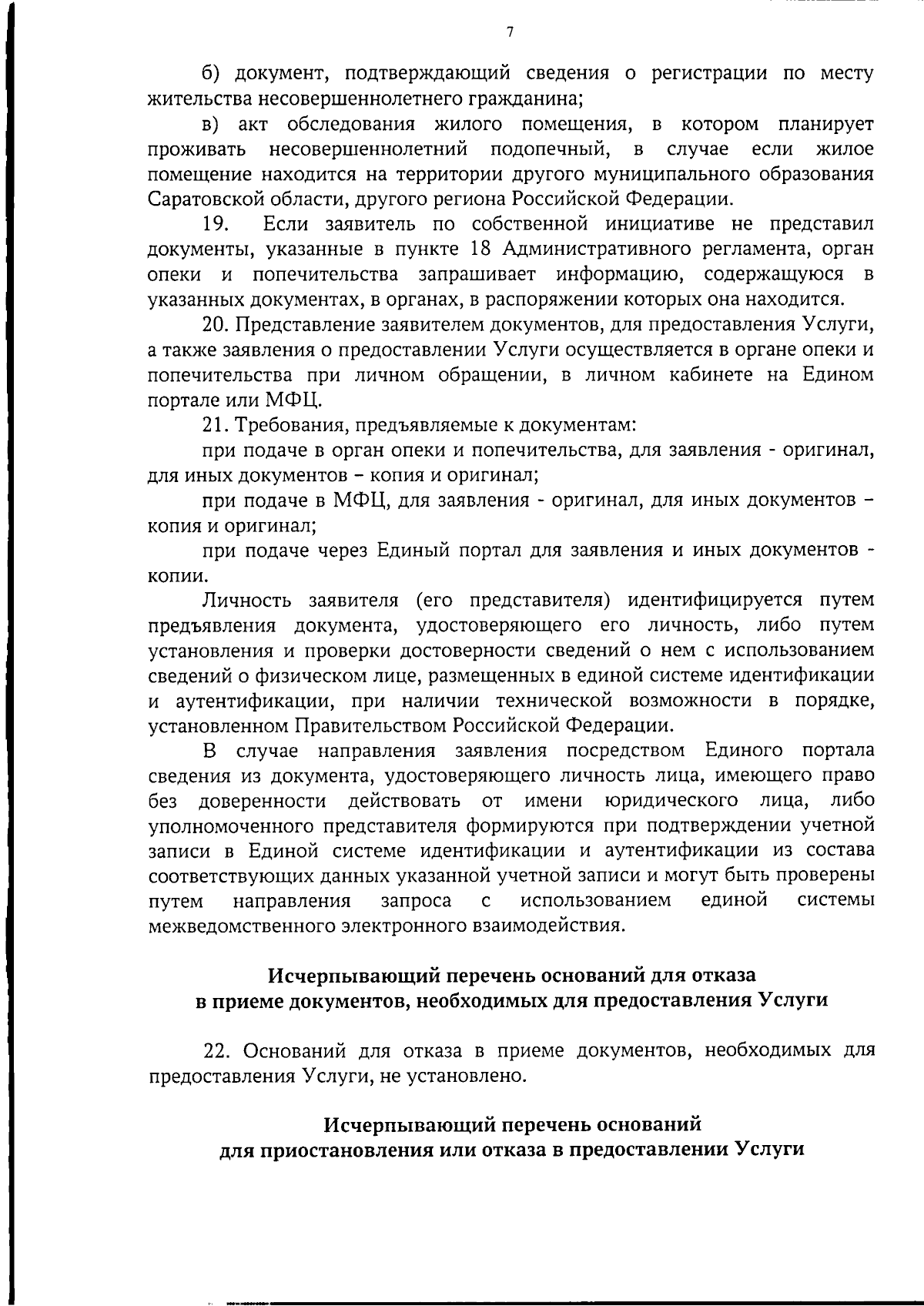 7

б) документ, подтверждающий сведения о регистрации по месту жительства несовершеннолетнего гражданина;

в) акт обследования жилого помещения, в котором планирует проживать несовершеннолетний подопечный, в случае если жилое помещение находится на территории другого муниципального образования Саратовской области, другого региона Российской Федерации.

19. Если заявитель по собственной инициативе не представил документы, указанные в пункте 18 Административного регламента, орган опеки и попечительства запрашивает информацию, содержащуюся в указанных документах, в органах, в распоряжении которых она находится.

20. Представление заявителем документов, для предоставления Услуги, а также заявления о предоставлении Услуги осуществляется в органе опеки и попечительства при личном обращении, в личном кабинете на Едином портале или МФЦ.

21. Требования, предъявляемые к документам:

при подаче в орган опеки и попечительства, для заявления - оригинал, для иных документов – копия и оригинал;

при подаче в МФЦ, для заявления - оригинал, для иных документов – копия и оригинал;

при подаче через Единый портал для заявления и иных документов - копии.

Личность заявителя (его представителя) идентифицируется путем предъявления документа, удостоверяющего его личность, либо путем установления и проверки достоверности сведений о нем с использованием сведений о физическом лице, размещенных в единой системе идентификации и аутентификации, при наличии технической возможности в порядке, установленном Правительством Российской Федерации.

В случае направления заявления посредством Единого портала сведения из документа, удостоверяющего личность лица, имеющего право без доверенности действовать от имени юридического лица, либо уполномоченного представителя формируются при подтверждении учетной записи в Единой системе идентификации и аутентификации из состава соответствующих данных указанной учетной записи и могут быть проверены путем направления запроса с использованием единой системы межведомственного электронного взаимодействия.

Исчерпывающий перечень оснований для отказа в приеме документов, необходимых для предоставления Услуги

22. Оснований для отказа в приеме документов, необходимых для предоставления Услуги, не установлено.

Исчерпывающий перечень оснований для приостановления или отказа в предоставлении Услуги